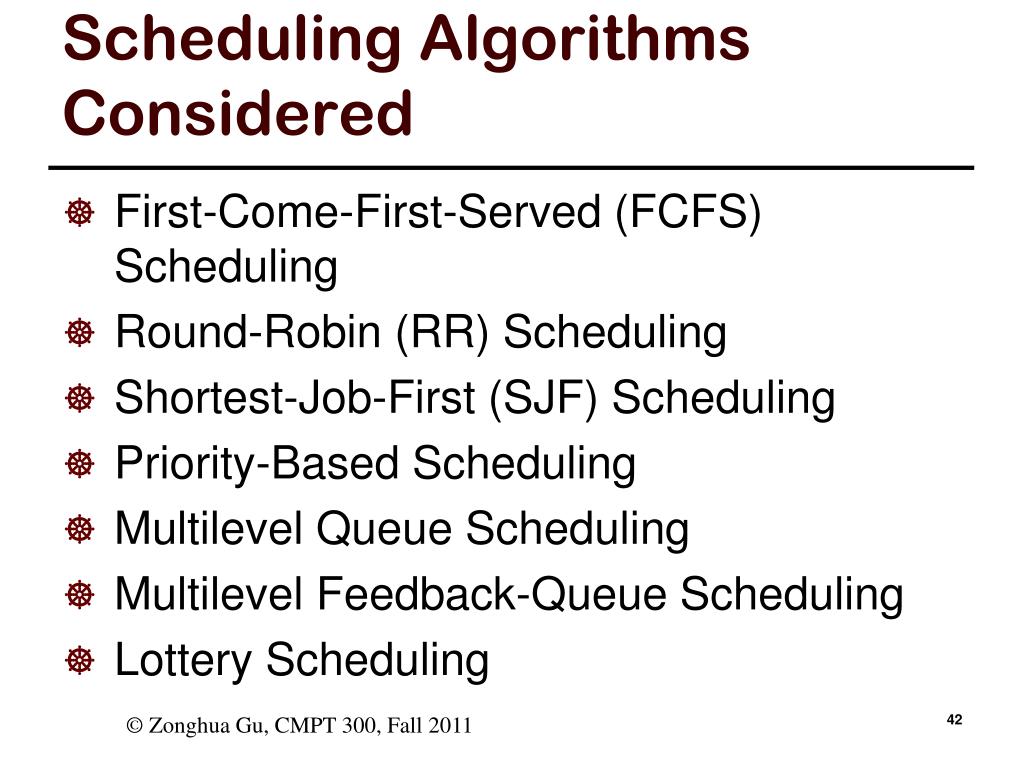 Scheduling Algorithms Considered

First-Come-First-Served (FCFS) Scheduling
Round-Robin (RR) Scheduling
Shortest-Job-First (SJF) Scheduling
Priority-Based Scheduling
Multilevel Queue Scheduling
Multilevel Feedback-Queue Scheduling
Lottery Scheduling

© Zonghua Gu, CMPT 300, Fall 2011

42